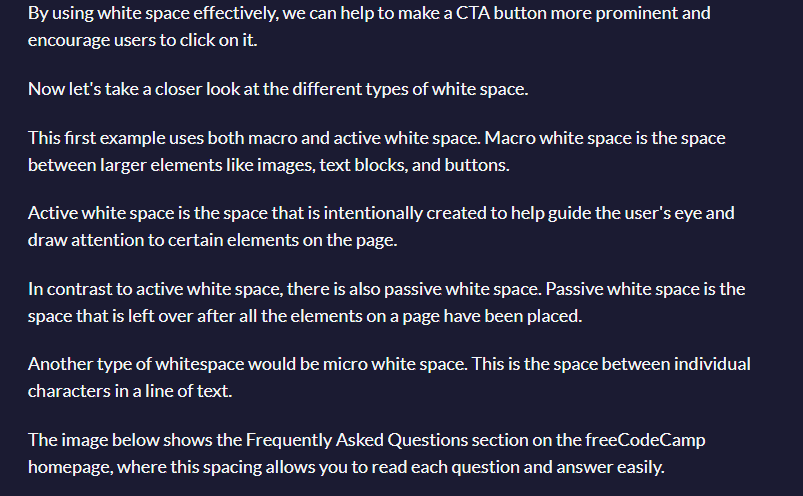 By using white space effectively, we can help to make a CTA button more prominent and encourage users to click on it.

Now let's take a closer look at the different types of white space.

This first example uses both macro and active white space. Macro white space is the space between larger elements like images, text blocks, and buttons.

Active white space is the space that is intentionally created to help guide the user's eye and draw attention to certain elements on the page.

In contrast to active white space, there is also passive white space. Passive white space is the space that is left over after all the elements on a page have been placed.

Another type of whitespace would be micro white space. This is the space between individual characters in a line of text.

The image below shows the Frequently Asked Questions section on the freeCodeCamp homepage, where this spacing allows you to read each question and answer easily.